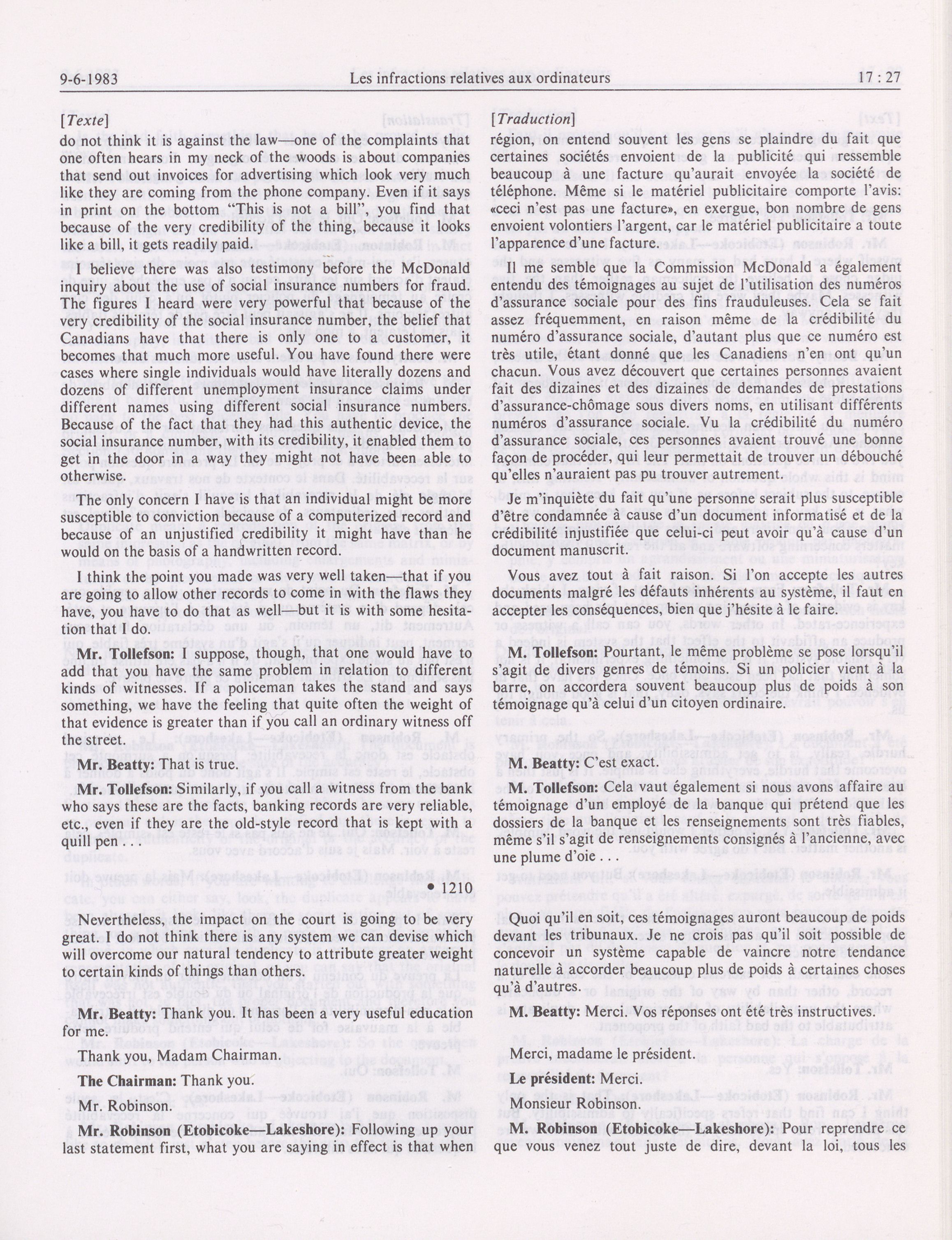 9-6-1983    Les infractions relatives aux ordinateurs    17 : 27

[Texte]

do not think it is against the law—one of the complaints that one often hears in my neck of the woods is about companies that send out invoices for advertising which look very much like they are coming from the phone company. Even if it says in print on the bottom "This is not a bill", you find that because of the very credibility of the thing, because it looks like a bill, it gets readily paid.

I believe there was also testimony before the McDonald inquiry about the use of social insurance numbers for fraud. The figures I heard were very powerful that because of the very credibility of the social insurance number, the belief that Canadians have that there is only one to a customer, it becomes that much more useful. You have found there were cases where single individuals would have literally dozens and dozens of different unemployment insurance claims under different names using different social insurance numbers. Because of the fact that they had this authentic device, the social insurance number, with its credibility, it enabled them to get in the door in a way they might not have been able to otherwise.

The only concern I have is that an individual might be more susceptible to conviction because of a computerized record and because of an unjustified credibility it might have than he would on the basis of a handwritten record.

I think the point you made was very well taken—that if you are going to allow other records to come in with the flaws they have, you have to do that as well—but it is with some hesitation that I do.

Mr. Tollefson: I suppose, though, that one would have to add that you have the same problem in relation to different kinds of witnesses. If a policeman takes the stand and says something, we have the feeling that quite often the weight of that evidence is greater than if you call an ordinary witness off the street.

Mr. Beatty: That is true.

Mr. Tollefson: Similarly, if you call a witness from the bank who says these are the facts, banking records are very reliable, etc., even if they are the old-style record that is kept with a quill pen . . .

• 1210

Nevertheless, the impact on the court is going to be very great. I do not think there is any system we can devise which will overcome our natural tendency to attribute greater weight to certain kinds of things than others.

Mr. Beatty: Thank you. It has been a very useful education for me.

Thank you, Madam Chairman.

The Chairman: Thank you.

Mr. Robinson.

Mr. Robinson (Etobicoke—Lakeshore): Following up your last statement first, what you are saying in effect is that when

[Traduction]

région, on entend souvent les gens se plaindre du fait que certaines sociétés envoient de la publicité qui ressemble beaucoup à une facture qu'aurait envoyée la société de téléphone. Même si le matériel publicitaire comporte l'avis: «ceci n'est pas une facture», en exergue, bon nombre de gens envoient volontiers l'argent, car le matériel publicitaire a toute l'apparence d'une facture.

Il me semble que la Commission McDonald a également entendu des témoignages au sujet de l'utilisation des numéros d'assurance sociale pour des fins frauduleuses. Cela se fait assez fréquemment, en raison même de la crédibilité du numéro d'assurance sociale, d'autant plus que ce numéro est très utile, étant donné que les Canadiens n'en ont qu'un chacun. Vous avez découvert que certaines personnes avaient fait des dizaines et des dizaines de demandes de prestations d'assurance-chômage sous divers noms, en utilisant différents numéros d'assurance sociale. Vu la crédibilité du numéro d'assurance sociale, ces personnes avaient trouvé une bonne façon de procéder, qui leur permettait de trouver un débouché qu'elles n'auraient pas pu trouver autrement.

Je m'inquiète du fait qu'une personne serait plus susceptible d'être condamnée à cause d'un document informatisé et de la crédibilité injustifiée que celui-ci peut avoir qu'à cause d'un document manuscrit.

Vous avez tout à fait raison. Si l'on accepte les autres documents malgré les défauts inhérents au système, il faut en accepter les conséquences, bien que j'hésite à le faire.

M. Tollefson: Pourtant, le même problème se pose lorsqu'il s'agit de divers genres de témoins. Si un policier vient à la barre, on accordera souvent beaucoup plus de poids à son témoignage qu'à celui d'un citoyen ordinaire.

M. Beatty: C'est exact.

M. Tollefson: Cela vaut également si nous avons affaire au témoignage d'un employé de la banque qui prétend que les dossiers de la banque et les renseignements sont très fiables, même s'il s'agit de renseignements consignés à l'ancienne, avec une plume d'oie . . .

Quoi qu'il en soit, ces témoignages auront beaucoup de poids devant les tribunaux. Je ne crois pas qu'il soit possible de concevoir un système capable de vaincre notre tendance naturelle à accorder beaucoup plus de poids à certaines choses qu'à d'autres.

M. Beatty: Merci. Vos réponses ont été très instructives.

Merci, madame le président.

Le président: Merci.

Monsieur Robinson.

M. Robinson (Etobicoke—Lakeshore): Pour reprendre ce que vous venez tout juste de dire, devant la loi, tous les